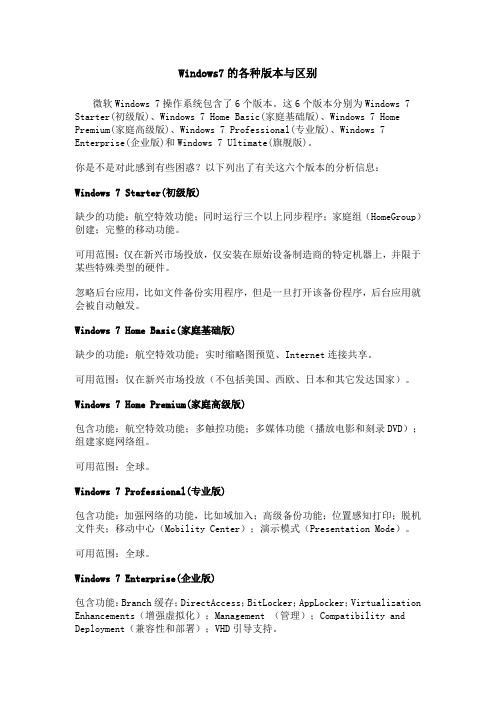 Windows7 的各种版本与区别

微软 Windows 7 操作系统包含了 6 个版本。这 6 个版本分别为 Windows 7 Starter(初级版)、Windows 7 Home Basic(家庭基础版)、Windows 7 Home Premium(家庭高级版)、Windows 7 Professional(专业版)、Windows 7 Enterprise(企业版)和 Windows 7 Ultimate(旗舰版)。

你是不是对此感到有些困惑？以下列出了有关这六个版本的分析信息：

Windows 7 Starter(初级版)

缺少的功能：航空特效功能；同时运行三个以上同步程序；家庭组（HomeGroup）创建；完整的移动功能。

可用范围：仅在新兴市场投放，仅安装在原始设备制造商的特定机器上，并限于某些特殊类型的硬件。

忽略后台应用，比如文件备份实用程序，但是一旦打开该备份程序，后台应用就会被自动触发。

Windows 7 Home Basic(家庭基础版)

缺少的功能：航空特效功能；实时缩略图预览、Internet 连接共享。

可用范围：仅在新兴市场投放（不包括美国、西欧、日本和其它发达国家）。

Windows 7 Home Premium(家庭高级版)

包含功能：航空特效功能；多触控功能；多媒体功能（播放电影和刻录 DVD）；组建家庭网络组。

可用范围：全球。

Windows 7 Professional(专业版)

包含功能：加强网络的功能，比如域加入；高级备份功能；位置感知打印；脱机文件夹；移动中心（Mobility Center）；演示模式（Presentation Mode）。

可用范围：全球。

Windows 7 Enterprise(企业版)

包含功能：Branch 缓存；DirectAccess；BitLocker；AppLocker；Virtualization Enhancements（增强虚拟化）；Management （管理）；Compatibility and Deployment（兼容性和部署）；VHD 引导支持。